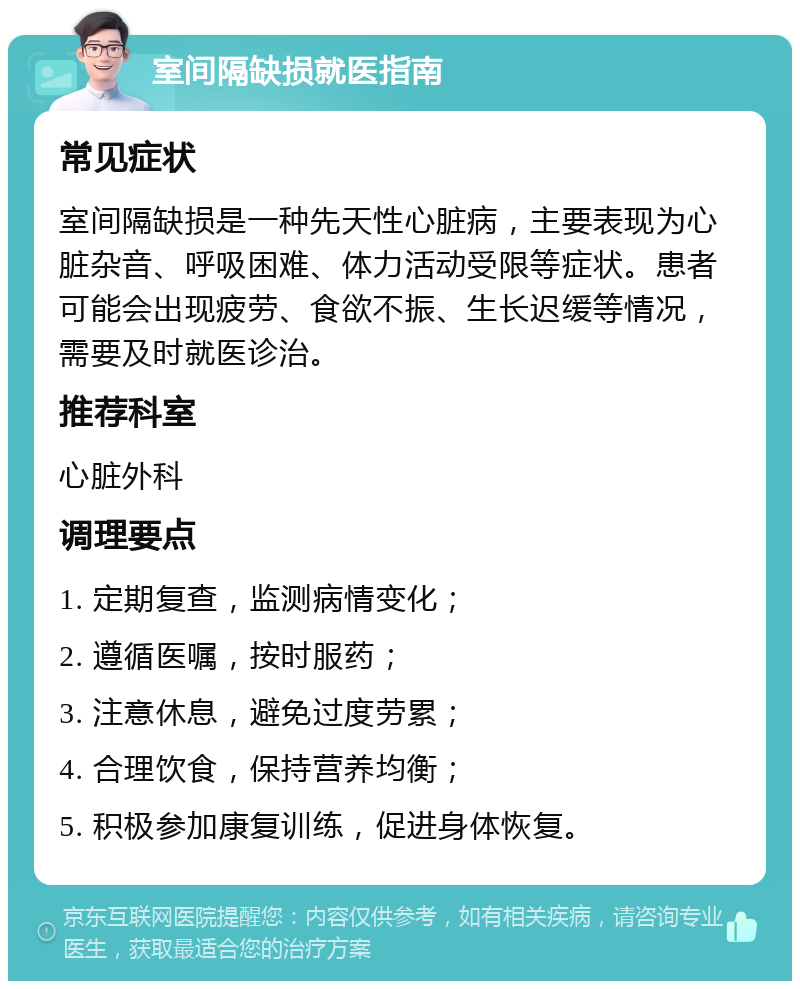 室间隔缺损就医指南

常见症状

室间隔缺损是一种先天性心脏病，主要表现为心脏杂音、呼吸困难、体力活动受限等症状。患者可能会出现疲劳、食欲不振、生长迟缓等情况，需要及时就医诊治。

推荐科室

心脏外科

调理要点

1. 定期复查，监测病情变化；

2. 遵循医嘱，按时服药；

3. 注意休息，避免过度劳累；

4. 合理饮食，保持营养均衡；

5. 积极参加康复训练，促进身体恢复。

京东互联网医院提醒您：内容仅供参考，如有相关疾病，请咨询专业医生，获取最适合您的治疗方案